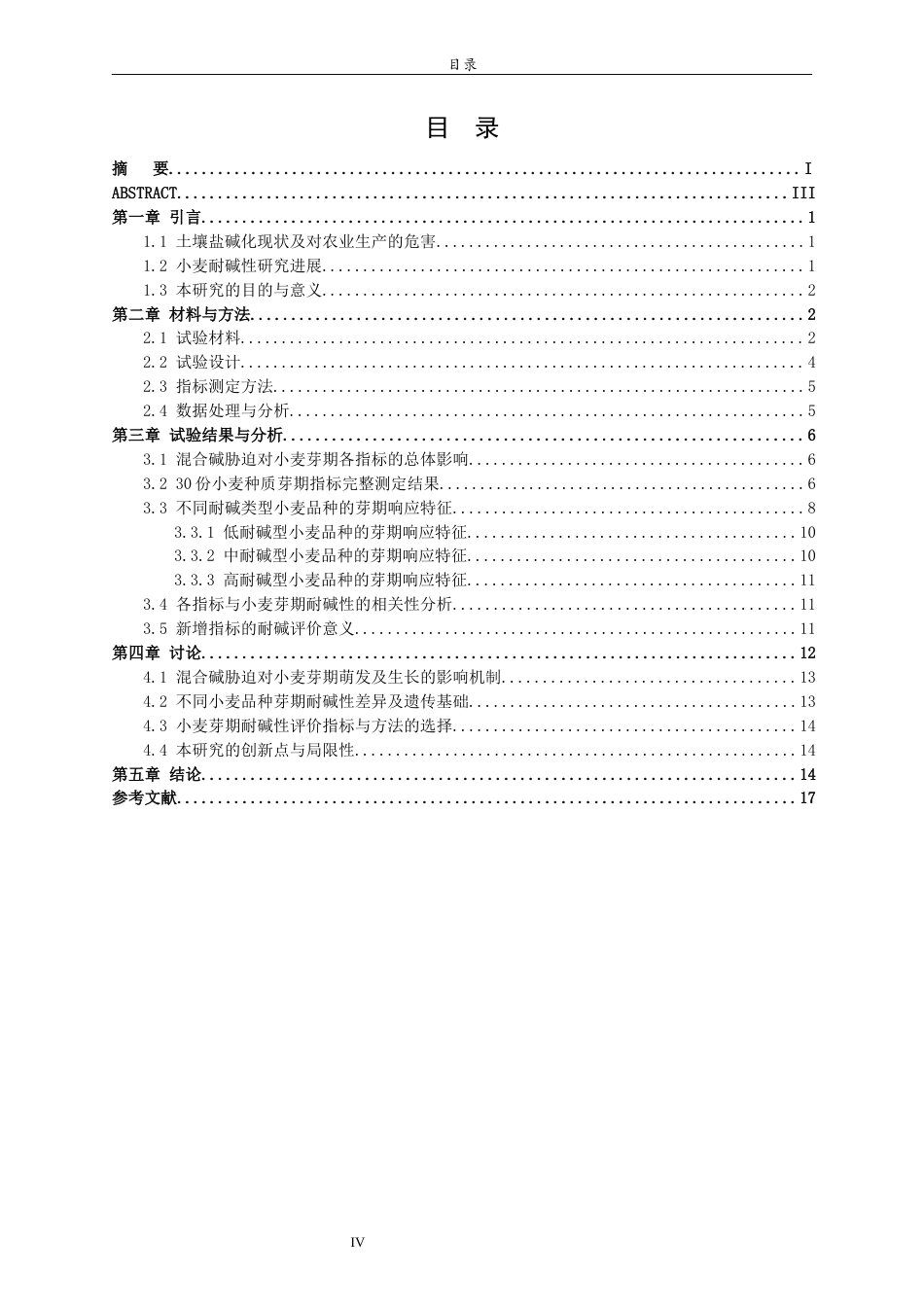 目录

目 录

摘 要 I
ABSTRACT III
第一章 引言 1
1.1 土壤盐碱化现状及对农业生产的危害 1
1.2 小麦耐碱性研究进展 1
1.3 本研究的目的与意义 2
第二章 材料与方法 2
2.1 试验材料 2
2.2 试验设计 4
2.3 指标测定方法 5
2.4 数据处理与分析 5
第三章 试验结果与分析 6
3.1 混合碱胁迫对小麦芽期各指标的总体影响 6
3.2 30份小麦种质芽期指标完整测定结果 6
3.3 不同耐碱类型小麦品种的芽期响应特征 8
3.3.1 低耐碱型小麦品种的芽期响应特征 10
3.3.2 中耐碱型小麦品种的芽期响应特征 10
3.3.3 高耐碱型小麦品种的芽期响应特征 11
3.4 各指标与小麦芽期耐碱性的相关性分析 11
3.5 新增指标的耐碱评价意义 11
第四章 讨论 12
4.1 混合碱胁迫对小麦芽期萌发及生长的影响机制 13
4.2 不同小麦品种芽期耐碱性差异及遗传基础 13
4.3 小麦芽期耐碱性评价指标与方法的选择 14
4.4 本研究的创新点与局限性 14
第五章 结论 14
参考文献 17

IV